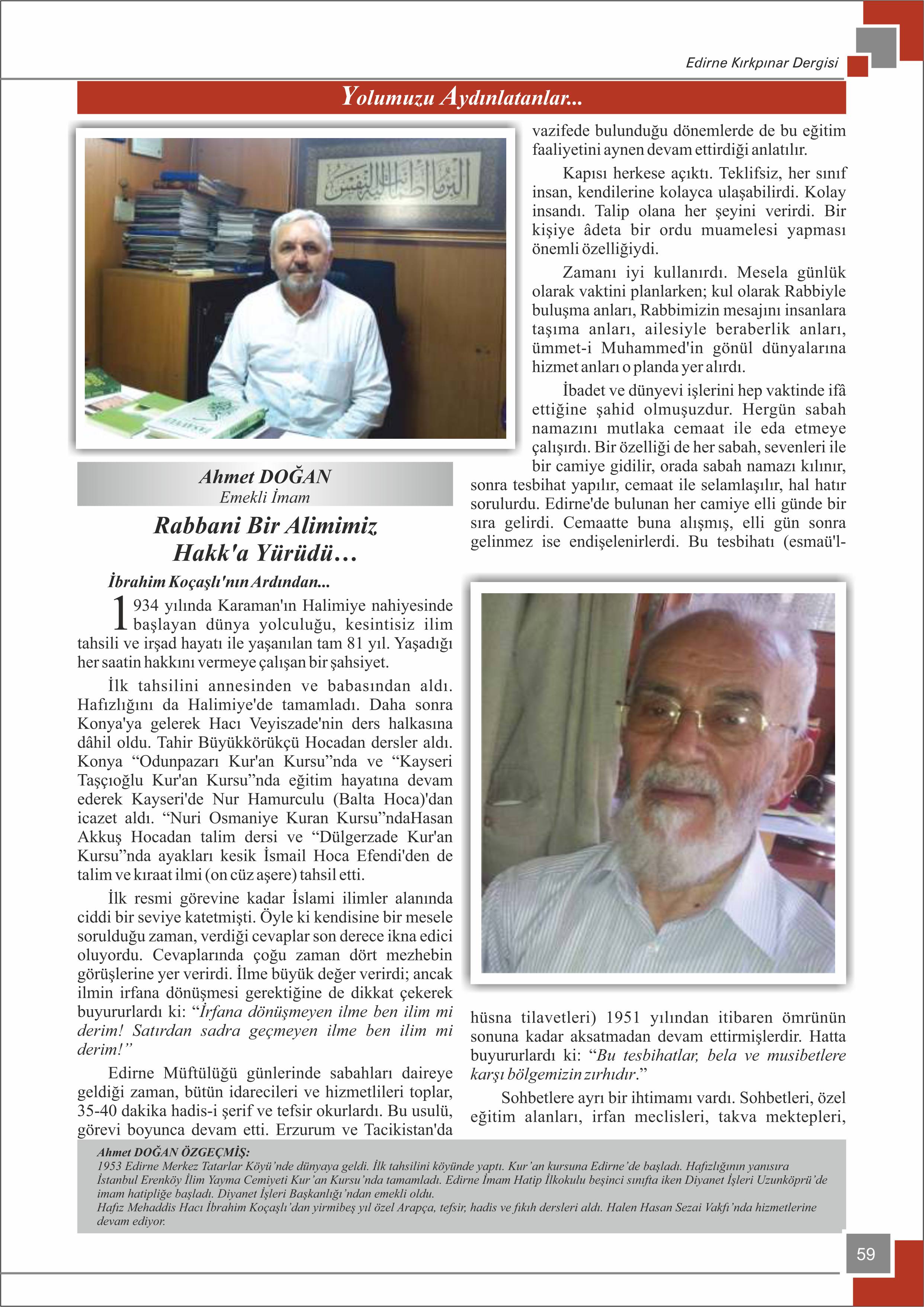 Edirne Kırkpınar Dergisi

Yolumuzu Aydınlatanlar...

Ahmet DOĞAN
Emekli İmam

Rabbani Bir Alimimiz Hakk'a Yürüdü…

İbrahim Koçaşlı'nın Ardından...

1934 yılında Karaman'ın Halimiye nahiyesinde başlayan dünya yolculuğu, kesintisiz ilim tahsili ve irşad hayatı ile yaşanılan tam 81 yıl. Yaşadığı her saatin hakkını vermeye çalışan bir şahsiyet.

İlk tahsilini annesinden ve babasından aldı. Hafızlığını da Halimiye'de tamamladı. Daha sonra Konya'ya gelerek Hacı Veyiszade'nin ders halkasına dâhil oldu. Tahir Büyükkörükçü Hocadan dersler aldı. Konya “Odunpazarı Kur'an Kursu”nda ve “Kayseri Taşçıoğlu Kur'an Kursu”nda eğitim hayatına devam ederek Kayseri'de Nur Hamurculu (Balta Hoca)'dan icazet aldı. “Nuri Osmaniye Kuran Kursu”ndaHasan Akkuş Hocadan talim dersi ve “Dülgerzade Kur'an Kursu”nda ayakları kesik İsmail Hoca Efendi'den de talim ve kıraat ilmi (on cüz aşere) tahsil etti.

İlk resmi görevine kadar İslami ilimler alanında ciddi bir seviye katetmişti. Öyle ki kendisine bir mesele sorulduğu zaman, verdiği cevaplar son derece ikna edici oluyordu. Cevaplarında çoğu zaman dört mezhebin görüşlerine yer verirdi. İlme büyük değer verirdi; ancak ilmin irfana dönüşmesi gerektiğine de dikkat çekerek buyururlardı ki: “İrfana dönüşmeyen ilme ben ilim mi derim! Satırdan sadra geçmeyen ilme ben ilim mi derim!”

Edirne Müftülüğü günlerinde sabahları daireye geldiği zaman, bütün idarecileri ve hizmetlileri toplar, 35-40 dakika hadis-i şerif ve tefsir okurlardı. Bu usulü, görevi boyunca devam etti. Erzurum ve Tacikistan'da vazifede bulunduğu dönemlerde de bu eğitim faaliyetini aynen devam ettirdiği anlatılır.

Kapısı herkese açıktı. Teklifsiz, her sınıf insan, kendilerine kolayca ulaşabilirdi. Kolay insandı. Talip olana her şeyini verirdi. Bir kişiye âdeta bir ordu muamelesi yapması önemli özelliğiydi.

Zamanı iyi kullanırdı. Mesela günlük olarak vaktini planlarken; kul olarak Rabbiyle buluşma anları, Rabbimizin mesajını insanlara taşıma anları, ailesiyle beraberlik anları, ümmet-i Muhammed'in gönül dünyalarına hizmet anları o planda yer alırdı.

İbadet ve dünyevi işlerini hep vaktinde ifâ ettiğine şahid olmuşuzdur. Hergün sabah namazını mutlaka cemaat ile eda etmeye çalışırdı. Bir özelliği de her sabah, sevenleri ile bir camiye gidilir, orada sabah namazı kılınır, sonra tesbihat yapılır, cemaat ile selamlaşılır, hal hatır sorulurdu. Edirne'de bulunan her camiye elli günde bir sıra gelirdi. Cemaatte buna alışmış, elli gün sonra gelinmez ise endişelenirlerdi. Bu tesbihatı (esmaü'l-hüsna tilavetleri) 1951 yılından itibaren ömrünün sonuna kadar aksatmadan devam ettirmişlerdir. Hatta buyururlardı ki: “Bu tesbihatlar, bela ve musibetlere karşı bölgemizin zırhıdır.”

Sohbetlere ayrı bir ihtimamı vardı. Sohbetleri, özel eğitim alanları, irfan meclisleri, takva mektepleri,

Ahmet DOĞAN ÖZGEÇMİŞ:
1953 Edirne Merkez Tatarlar Köyü'nde dünyaya geldi. İlk tahsilini köyünde yaptı. Kur'an kursuna Edirne'de başladı. Hafızlığının yanısıra İstanbul Erenköy İlim Yayma Cemiyeti Kur'an Kursu'nda tamamladı. Edirne İmam Hatip İlkokulu beşinci sınıfta iken Diyanet İşleri Uzunköprü'de imam hatipliğe başladı. Diyanet İşleri Başkanlığı'ndan emekli oldu.
Hafız Mehaddis Hacı İbrahim Koçaşlı'dan yirmibeş yıl özel Arapça, tefsir, hadis ve fıkıh dersleri aldı. Halen Hasan Sezai Vakfı'nda hizmetlerine devam ediyor.

59